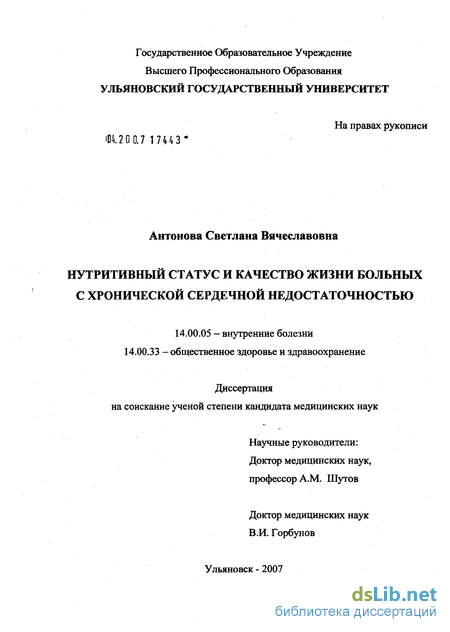 Государственное Образовательное Учреждение
Высшего Профессионального Образования
УЛЬЯНОВСКИЙ ГОСУДАРСТВЕННЫЙ УНИВЕРСИТЕТ

На правах рукописи

04.200.7 17443

Антонова Светлана Вячеславовна

НУТРИТИВНЫЙ СТАТУС И КАЧЕСТВО ЖИЗНИ БОЛЬНЫХ С ХРОНИЧЕСКОЙ СЕРДЕЧНОЙ НЕДОСТАТОЧНОСТЬЮ

14.00.05 – внутренние болезни
14.00.33 – общественное здоровье и здравоохранение

Диссертация
на соискание ученой степени кандидата медицинских наук

Научные руководители:
Доктор медицинских наук,
профессор А.М. Шутов

Доктор медицинских наук
В.И. Горбунов

Ульяновск - 2007

dsLib.net
библиотека диссертаций